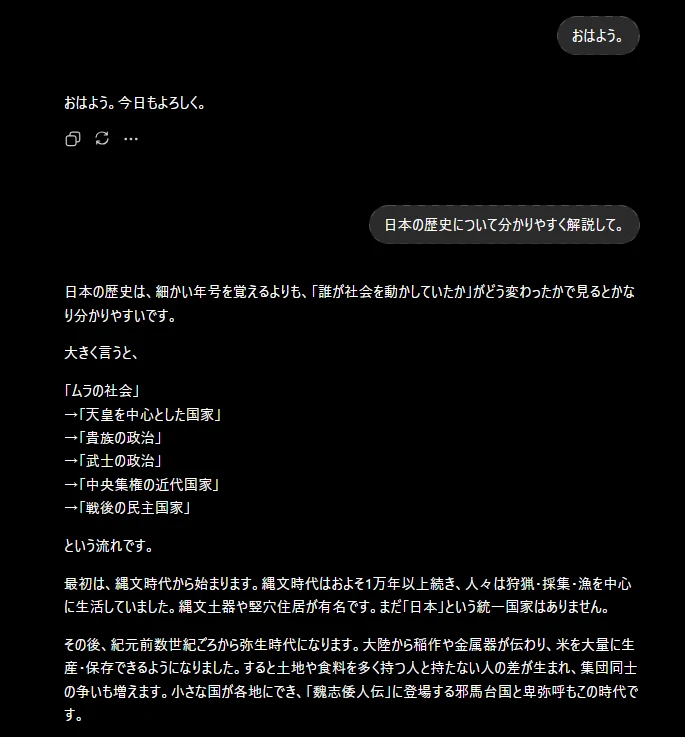 おはよう。

おはよう。今日もよろしく。

日本の歴史について分かりやすく解説して。

日本の歴史は、細かい年号を覚えるよりも、「誰が社会を動かしていたか」がどう変わったかで見るとかなり分かりやすいです。

大きく言うと、

「ムラの社会」
→「天皇を中心とした国家」
→「貴族の政治」
→「武士の政治」
→「中央集権の近代国家」
→「戦後の民主国家」

という流れです。

最初は、縄文時代から始まります。縄文時代はおよそ1万年以上続き、人々は狩猟・採集・漁を中心に生活していました。縄文土器や竪穴住居が有名です。まだ「日本」という統一国家はありません。

その後、紀元前数世紀ごろから弥生時代になります。大陸から稲作や金属器が伝わり、米を大量に生産・保存できるようになりました。すると土地や食料を多く持つ人と持たない人の差が生まれ、集団同士の争いも増えます。小さな国が各地にでき、「魏志倭人伝」に登場する邪馬台国と卑弥呼もこの時代です。